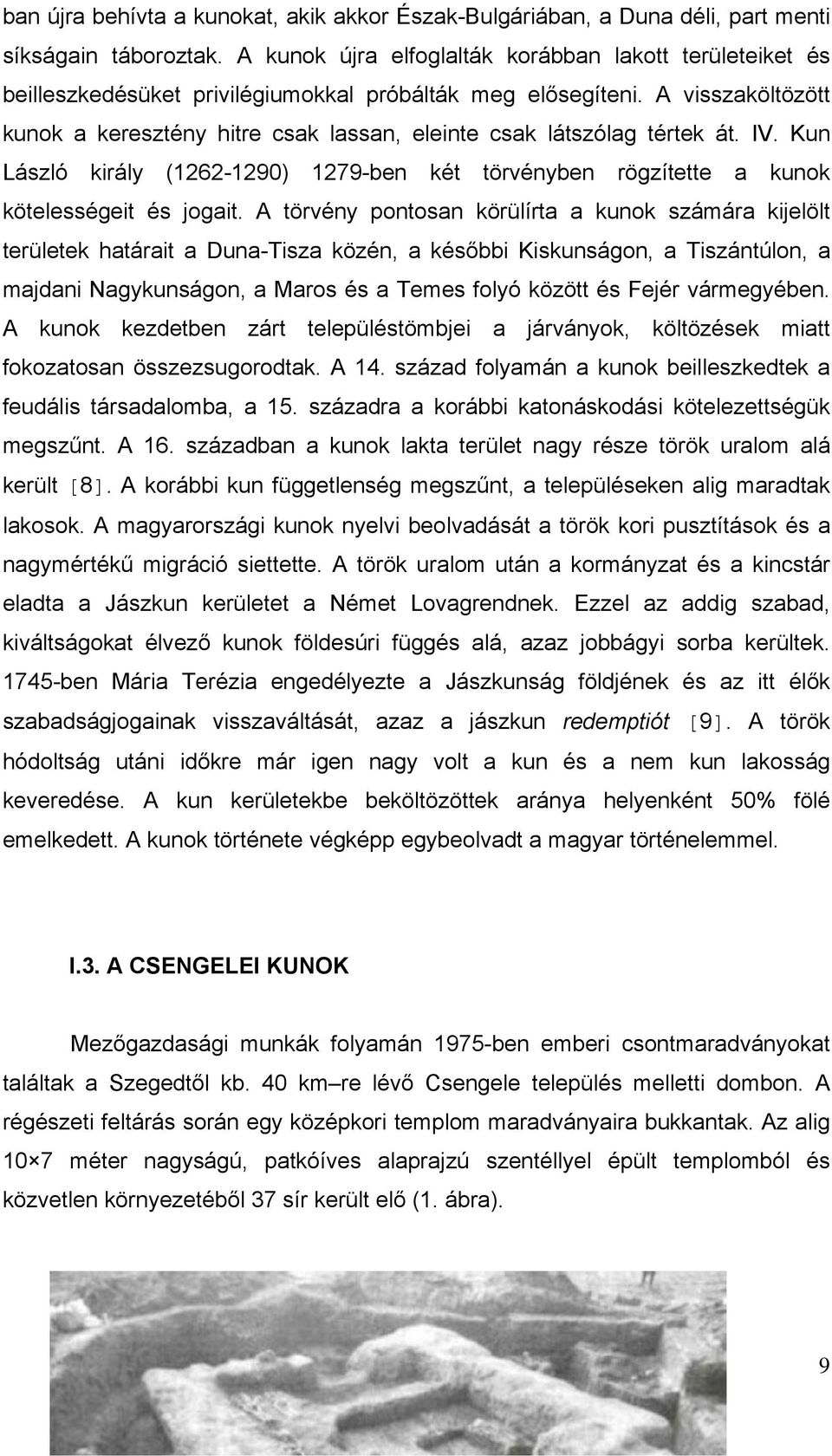 ban újra behívta a kunokat, akik akkor Észak-Bulgáriában, a Duna déli, part menti síkságain táboroztak. A kunok újra elfoglalták korábban lakott területeiket és beilleszkedésüket privilégiumokkal próbálták meg elősegíteni. A visszaköltözött kunok a keresztény hitre csak lassan, eleinte csak látszólag tértek át. IV. Kun László király (1262-1290) 1279-ben két törvényben rögzítette a kunok kötelességeit és jogait. A törvény pontosan körülírta a kunok számára kijelölt területek határait a Duna-Tisza közén, a későbbi Kiskunságon, a Tiszántúlon, a majdani Nagykunságon, a Maros és a Temes folyó között és Fejér vármegyében. A kunok kezdetben zárt településtömbjei a járványok, költözések miatt fokozatosan összezsugorodtak. A 14. század folyamán a kunok beilleszkedtek a feudális társadalomba, a 15. századra a korábbi katonáskodási kötelezettségük megszűnt. A 16. században a kunok lakta terület nagy része török uralom alá került [8]. A korábbi kun függetlenség megszűnt, a településeken alig maradtak lakosok. A magyarországi kunok nyelvi beolvadását a török kori pusztítások és a nagymértékű migráció siettette. A török uralom után a kormányzat és a kincstár eladta a Jászkun kerületet a Német Lovagrendnek. Ezzel az addig szabad, kiváltságokat élvező kunok földesúri függés alá, azaz jobbágyi sorba kerültek. 1745-ben Mária Terézia engedélyezte a Jászkunság földjének és az itt élők szabadságjogainak visszaváltását, azaz a jászkun redemptiót [9]. A török hódoltság utáni időkre már igen nagy volt a kun és a nem kun lakosság keveredése. A kun kerületekbe beköltözöttek aránya helyenként 50% fölé emelkedett. A kunok története végképp egybeolvadt a magyar történelemmel.

I.3. A CSENGELEI KUNOK

Mezőgazdasági munkák folyamán 1975-ben emberi csontmaradványokat találtak a Szegedtől kb. 40 km–re lévő Csengele település melletti dombon. A régészeti feltárás során egy középkori templom maradványaira bukkantak. Az alig 10×7 méter nagyságú, patkóíves alaprajzú szentéllyel épült templomból és közvetlen környezetéből 37 sír került elő (1. ábra).

9